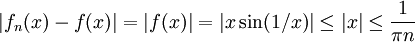 $|f_n(x) - f(x)| = |f(x)| = |x \sin(1/x)| \leq |x| \leq \frac{1}{\pi n}$